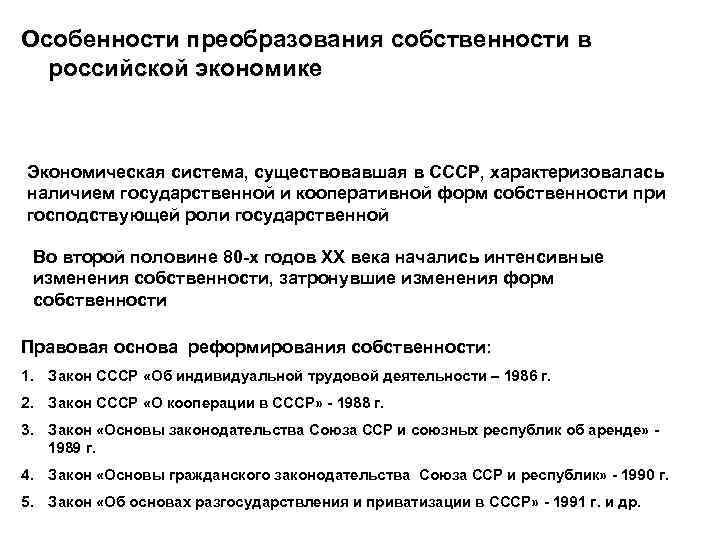 Особенности преобразования собственности в российской экономике

Экономическая система, существовавшая в СССР, характеризовалась наличием государственной и кооперативной форм собственности при господствующей роли государственной

Во второй половине 80-х годов XX века начались интенсивные изменения собственности, затронувшие изменения форм собственности

Правовая основа реформирования собственности:

1. Закон СССР «Об индивидуальной трудовой деятельности – 1986 г.
2. Закон СССР «О кооперации в СССР» - 1988 г.
3. Закон «Основы законодательства Союза ССР и союзных республик об аренде» - 1989 г.
4. Закон «Основы гражданского законодательства Союза ССР и республик» - 1990 г.
5. Закон «Об основах разгосударствления и приватизации в СССР» - 1991 г. и др.